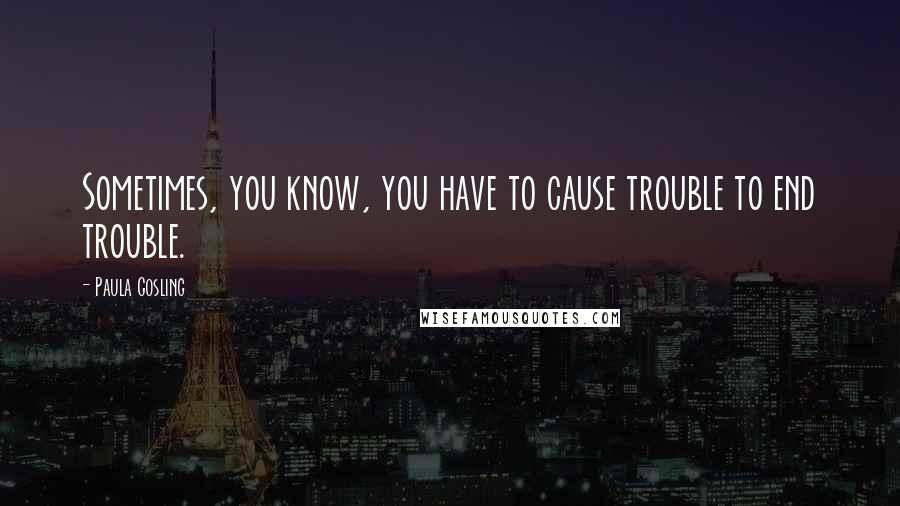 Sometimes, you know, you have to cause trouble to end trouble.

- Paula Gosling

WISEFAMOUSQUOTES.COM